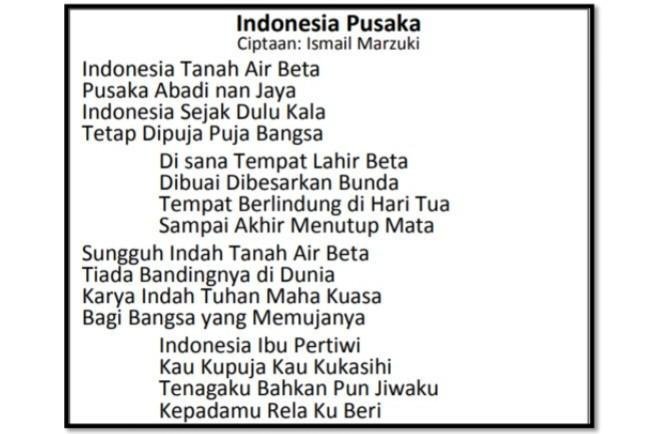 Indonesia Pusaka
Ciptaan: Ismail Marzuki

Indonesia Tanah Air Beta
Pusaka Abadi nan Jaya
Indonesia Sejak Dulu Kala
Tetap Dipuja Puja Bangsa

Di sana Tempat Lahir Beta
Dibuai Dibesarkan Bunda
Tempat Berlindung di Hari Tua
Sampai Akhir Menutup Mata

Sungguh Indah Tanah Air Beta
Tiada Bandingnya di Dunia
Karya Indah Tuhan Maha Kuasa
Bagi Bangsa yang Memujanya

Indonesia Ibu Pertiwi
Kau Kupuja Kau Kukasihi
Tenagaku Bahkan Pun Jiwaku
Kepadamu Rela Ku Beri